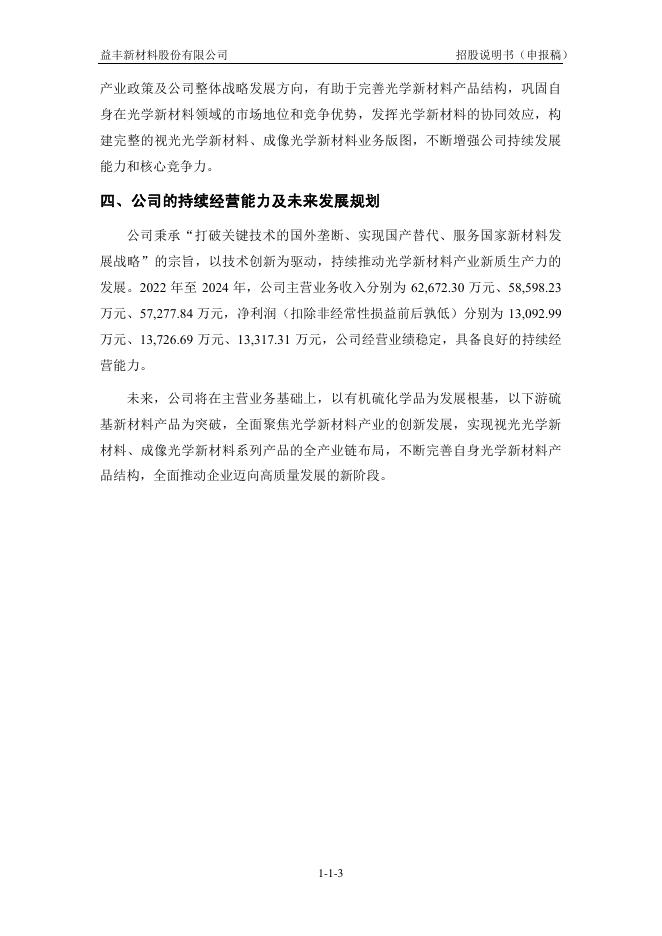 益丰新材料股份有限公司

招股说明书（申报稿）

产业政策及公司整体战略发展方向，有助于完善光学新材料产品结构，巩固自身在光学新材料领域的市场地位和竞争优势，发挥光学新材料的协同效应，构建完整的视光光学新材料、成像光学新材料业务版图，不断增强公司持续发展能力和核心竞争力。

四、公司的持续经营能力及未来发展规划

公司秉承“打破关键技术的国外垄断、实现国产替代、服务国家新材料发展战略”的宗旨，以技术创新为驱动，持续推动光学新材料产业新质生产力的发展。2022 年至 2024 年，公司主营业务收入分别为 62,672.30 万元、58,598.23 万元、57,277.84 万元，净利润（扣除非经常性损益前后孰低）分别为 13,092.99 万元、13,726.69 万元、13,317.31 万元，公司经营业绩稳定，具备良好的持续经营能力。

未来，公司将在主营业务基础上，以有机硫化学品为发展根基，以下游硫基新材料产品为突破，全面聚焦光学新材料产业的创新发展，实现视光光学新材料、成像光学新材料系列产品的全产业链布局，不断完善自身光学新材料产品结构，全面推动企业迈向高质量发展的新阶段。

1-1-3